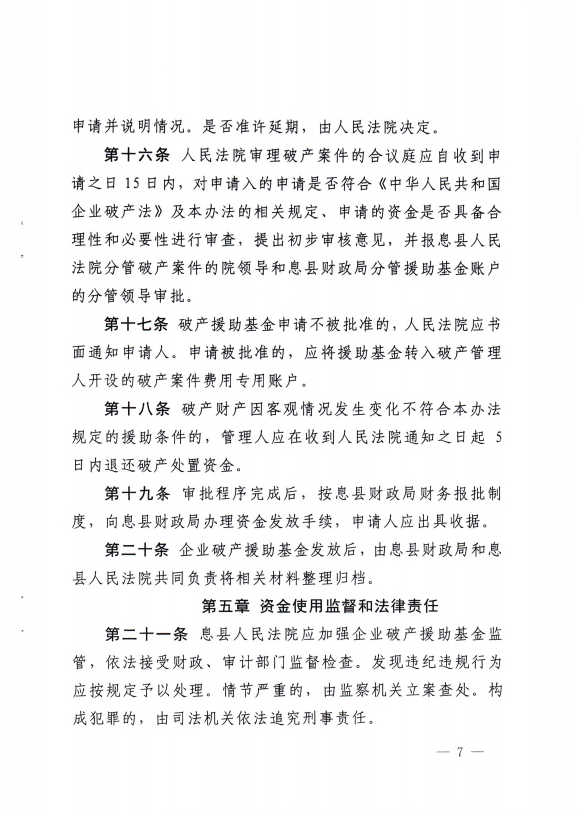 申请并说明情况。是否准许延期，由人民法院决定。

第十六条 人民法院审理破产案件的合议庭应自收到申请之日 15 日内，对申请入的申请是否符合《中华人民共和国企业破产法》及本办法的相关规定、申请的资金是否具备合理性和必要性进行审查，提出初步审核意见，并报息县人民法院分管破产案件的院领导和息县财政局分管援助基金账户的分管领导审批。

第十七条 破产援助基金申请不被批准的，人民法院应书面通知申请人。申请被批准的，应将援助基金转入破产管理人开设的破产案件费用专用账户。

第十八条 破产财产因客观情况发生变化不符合本办法规定的援助条件的，管理人应在收到人民法院通知之日起 5 日内退还破产处置资金。

第十九条 审批程序完成后，按息县财政局财务报批制度，向息县财政局办理资金发放手续，申请人应出具收据。

第二十条 企业破产援助基金发放后，由息县财政局和息县人民法院共同负责将相关材料整理归档。

第五章 资金使用监督和法律责任

第二十一条 息县人民法院应加强企业破产援助基金监管，依法接受财政、审计部门监督检查。发现违纪违规行为应按规定予以处理。情节严重的，由监察机关立案查处。构成犯罪的，由司法机关依法追究刑事责任。

— 7 —